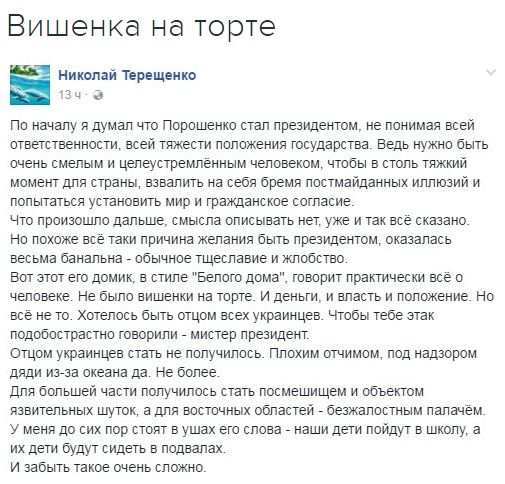 Вишенка на торте

Николай Терещенко
13 ч ·

По началу я думал что Порошенко стал президентом, не понимая всей ответственности, всей тяжести положения государства. Ведь нужно быть очень смелым и целеустремлённым человеком, чтобы в столь тяжкий момент для страны, взвалить на себя бремя постмайданных иллюзий и попытаться установить мир и гражданское согласие.
Что произошло дальше, смысла описывать нет, уже и так всё сказано.
Но похоже всё таки причина желания быть президентом, оказалась весьма банальна - обычное тщеславие и жлобство.
Вот этот его домик, в стиле "Белого дома", говорит практически всё о человеке. Не было вишенки на торте. И деньги, и власть и положение. Но всё не то. Хотелось быть отцом всех украинцев. Чтобы тебе этак подобострастно говорили - мистер президент.
Отцом украинцев стать не получилось. Плохим отчимом, под надзором дяди из-за океана да. Не более.
Для большей части получилось стать посмешищем и объектом язвительных шуток, а для восточных областей - безжалостным палачём.
У меня до сих пор стоят в ушах его слова - наши дети пойдут в школу, а их дети будут сидеть в подвалах.
И забыть такое очень сложно.